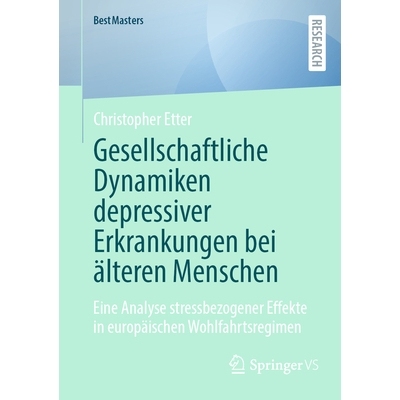 BestMasters

RESEARCH

Christopher Etter

Gesellschaftliche Dynamiken depressiver Erkrankungen bei älteren Menschen

Eine Analyse stressbezogener Effekte in europäischen Wohlfahrtsregimen

Springer VS